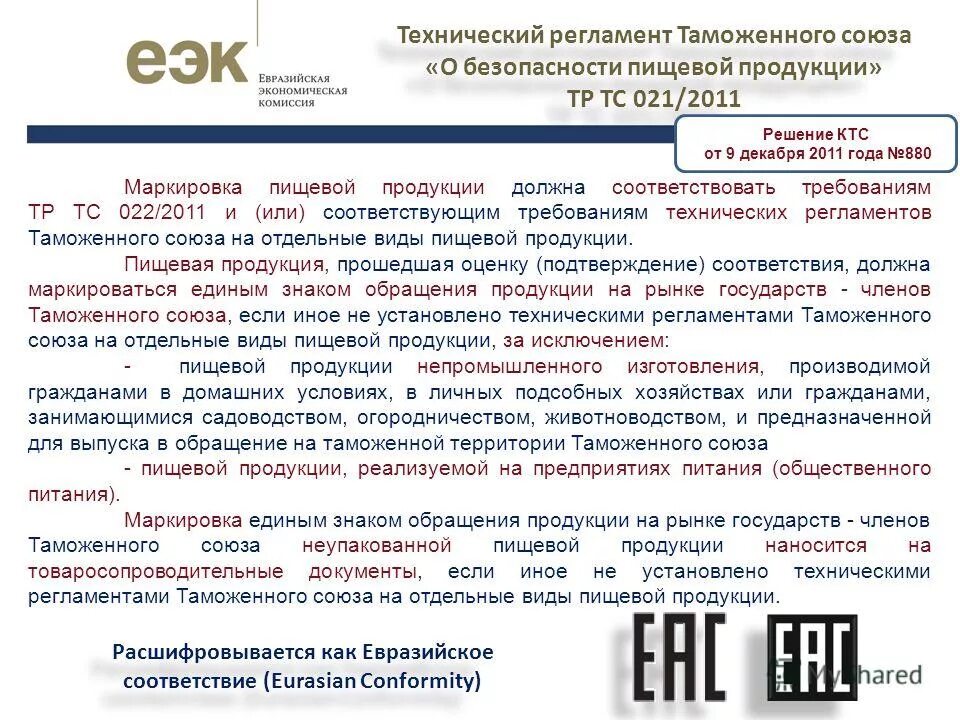 еэк Евразийская экономическая комиссия

Технический регламент Таможенного союза «О безопасности пищевой продукции» ТР ТС 021/2011

Решение КТС от 9 декабря 2011 года №880

Маркировка пищевой продукции должна соответствовать требованиям ТР ТС 022/2011 и (или) соответствующим требованиям технических регламентов Таможенного союза на отдельные виды пищевой продукции.

Пищевая продукция, прошедшая оценку (подтверждение) соответствия, должна маркироваться единым знаком обращения продукции на рынке государств - членов Таможенного союза, если иное не установлено техническими регламентами Таможенного союза на отдельные виды пищевой продукции, за исключением:

- пищевой продукции непромышленного изготовления, производимой гражданами в домашних условиях, в личных подсобных хозяйствах или гражданами, занимающимися садоводством, огородничеством, животноводством, и предназначенной для выпуска в обращение на таможенной территории Таможенного союза

- пищевой продукции, реализуемой на предприятиях питания (общественного питания).

Маркировка единым знаком обращения продукции на рынке государств - членов Таможенного союза неупакованной пищевой продукции наносится на товаросопроводительные документы, если иное не установлено техническими регламентами Таможенного союза на отдельные виды пищевой продукции.

Расшифровывается как Евразийское соответствие (Eurasian Conformity)

EAC EAC

MyShared